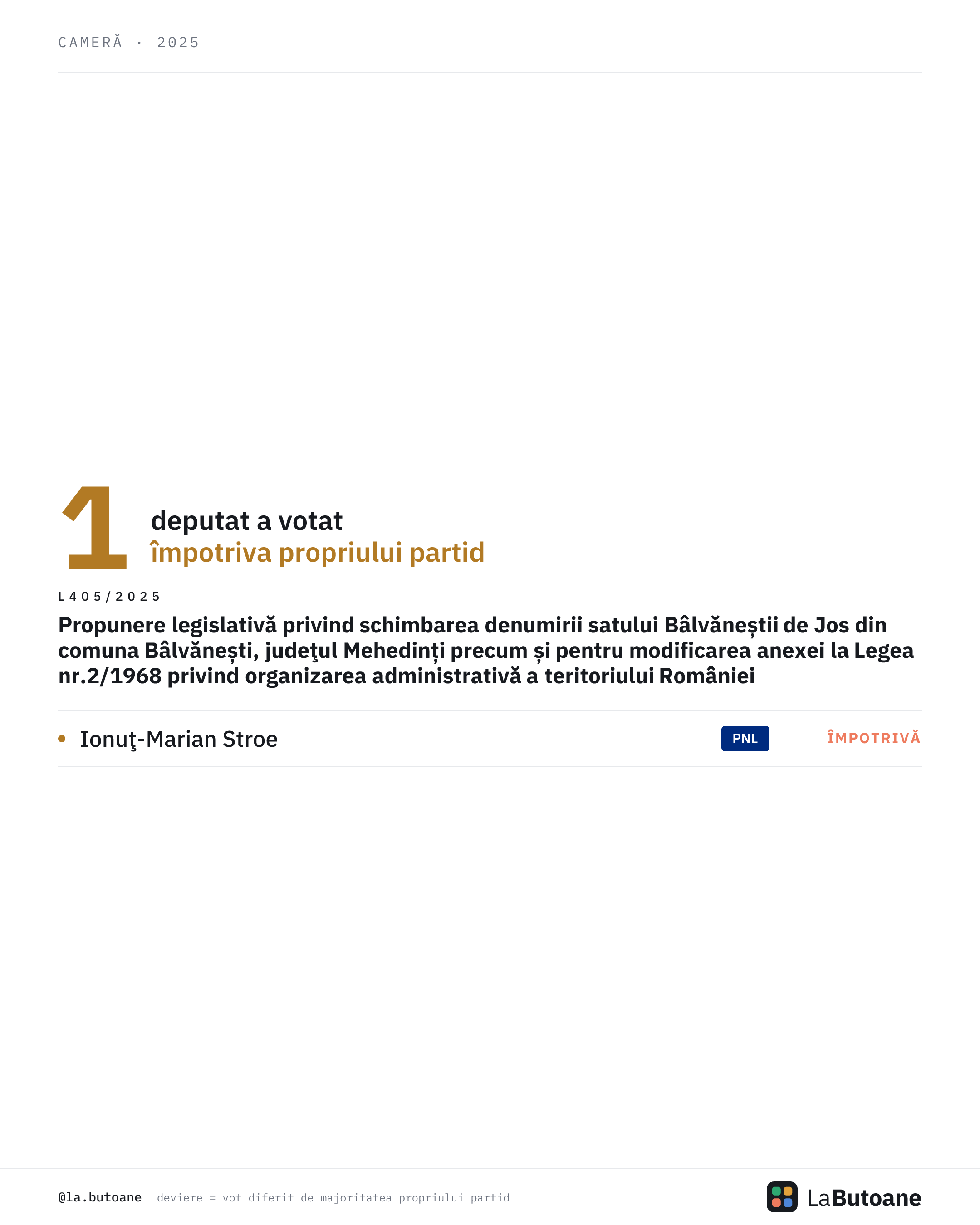 CAMERĂ · 2025

1 deputat a votat
împotriva propriului partid

L405/2025

Propunere legislativă privind schimbarea denumirii satului Bâlvăneștii de Jos din comuna Bâlvănești, judeţul Mehedinți precum și pentru modificarea anexei la Legea nr.2/1968 privind organizarea administrativă a teritoriului României

• Ionuţ-Marian Stroe PNL ÎMPOTRIVĂ

@la.butoane deviere = vot diferit de majoritatea propriului partid

LaButoane